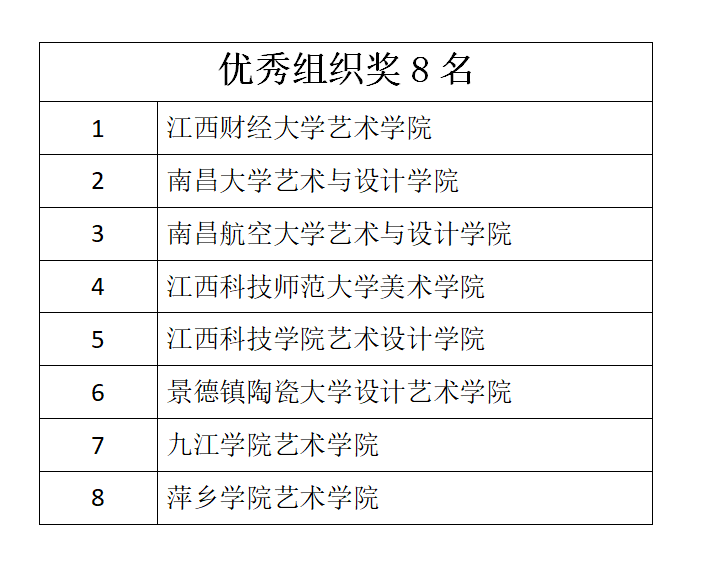 | 优秀组织奖 8 名 | |
|---|---|
| 1 | 江西财经大学艺术学院 |
| 2 | 南昌大学艺术与设计学院 |
| 3 | 南昌航空大学艺术与设计学院 |
| 4 | 江西科技师范大学美术学院 |
| 5 | 江西科技学院艺术设计学院 |
| 6 | 景德镇陶瓷大学设计艺术学院 |
| 7 | 九江学院艺术学院 |
| 8 | 萍乡学院艺术学院 |